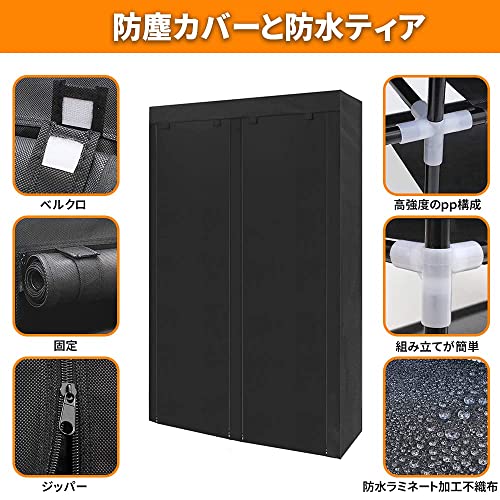 防塵カバーと防水ティア

ベルクロ

固定

ジッパー

高強度のpp構成

組み立てが簡単

防水ラミネート加工不織布